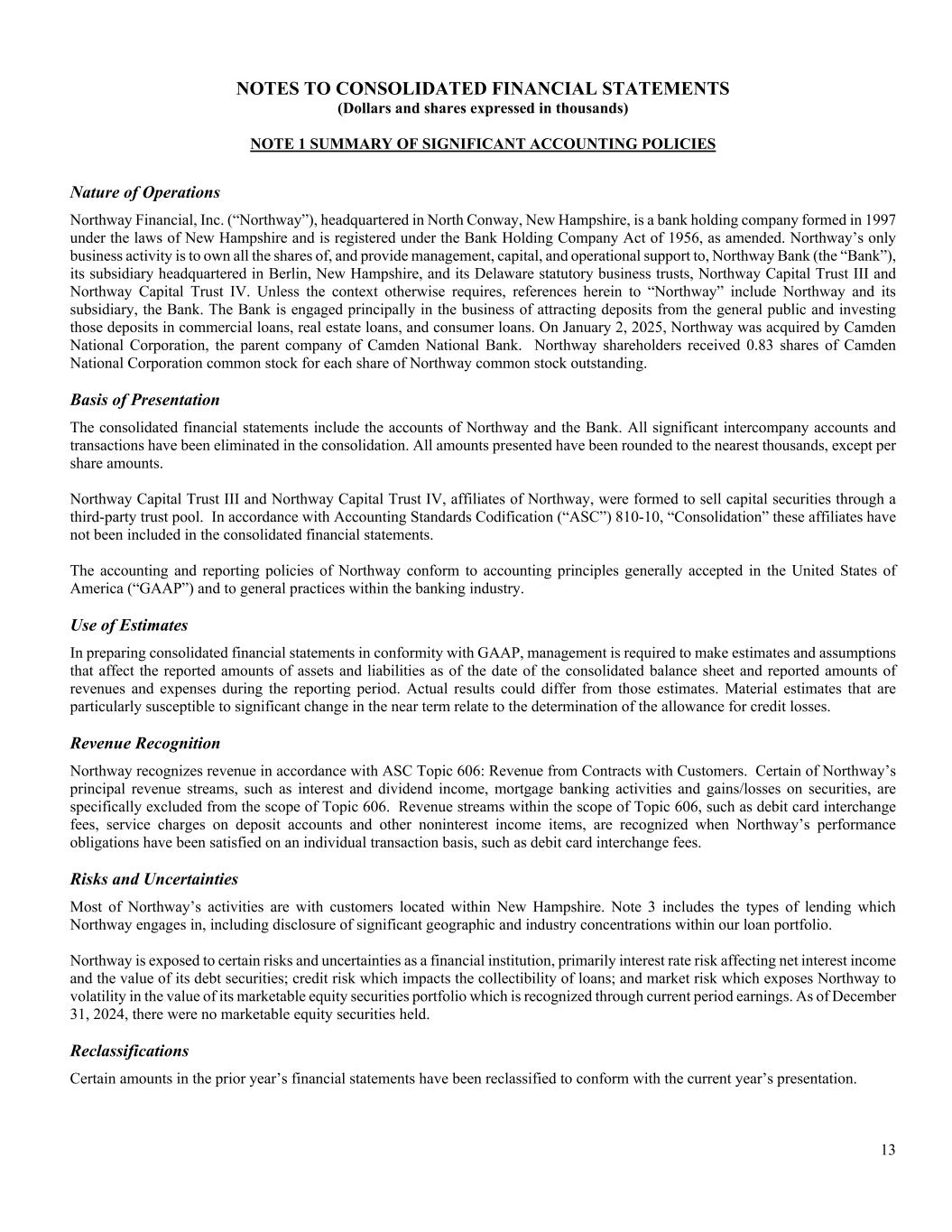 NOTES TO CONSOLIDATED FINANCIAL STATEMENTS
(Dollars and shares expressed in thousands)

NOTE 1 SUMMARY OF SIGNIFICANT ACCOUNTING POLICIES

Nature of Operations

Northway Financial, Inc. (“Northway”), headquartered in North Conway, New Hampshire, is a bank holding company formed in 1997 under the laws of New Hampshire and is registered under the Bank Holding Company Act of 1956, as amended. Northway’s only business activity is to own all the shares of, and provide management, capital, and operational support to, Northway Bank (the “Bank”), its subsidiary headquartered in Berlin, New Hampshire, and its Delaware statutory business trusts, Northway Capital Trust III and Northway Capital Trust IV. Unless the context otherwise requires, references herein to “Northway” include Northway and its subsidiary, the Bank. The Bank is engaged principally in the business of attracting deposits from the general public and investing those deposits in commercial loans, real estate loans, and consumer loans. On January 2, 2025, Northway was acquired by Camden National Corporation, the parent company of Camden National Bank. Northway shareholders received 0.83 shares of Camden National Corporation common stock for each share of Northway common stock outstanding.

Basis of Presentation

The consolidated financial statements include the accounts of Northway and the Bank. All significant intercompany accounts and transactions have been eliminated in the consolidation. All amounts presented have been rounded to the nearest thousands, except per share amounts.

Northway Capital Trust III and Northway Capital Trust IV, affiliates of Northway, were formed to sell capital securities through a third-party trust pool. In accordance with Accounting Standards Codification (“ASC”) 810-10, “Consolidation” these affiliates have not been included in the consolidated financial statements.

The accounting and reporting policies of Northway conform to accounting principles generally accepted in the United States of America (“GAAP”) and to general practices within the banking industry.

Use of Estimates

In preparing consolidated financial statements in conformity with GAAP, management is required to make estimates and assumptions that affect the reported amounts of assets and liabilities as of the date of the consolidated balance sheet and reported amounts of revenues and expenses during the reporting period. Actual results could differ from those estimates. Material estimates that are particularly susceptible to significant change in the near term relate to the determination of the allowance for credit losses.

Revenue Recognition

Northway recognizes revenue in accordance with ASC Topic 606: Revenue from Contracts with Customers. Certain of Northway’s principal revenue streams, such as interest and dividend income, mortgage banking activities and gains/losses on securities, are specifically excluded from the scope of Topic 606. Revenue streams within the scope of Topic 606, such as debit card interchange fees, service charges on deposit accounts and other noninterest income items, are recognized when Northway’s performance obligations have been satisfied on an individual transaction basis, such as debit card interchange fees.

Risks and Uncertainties

Most of Northway’s activities are with customers located within New Hampshire. Note 3 includes the types of lending which Northway engages in, including disclosure of significant geographic and industry concentrations within our loan portfolio.

Northway is exposed to certain risks and uncertainties as a financial institution, primarily interest rate risk affecting net interest income and the value of its debt securities; credit risk which impacts the collectibility of loans; and market risk which exposes Northway to volatility in the value of its marketable equity securities portfolio which is recognized through current period earnings. As of December 31, 2024, there were no marketable equity securities held.

Reclassifications

Certain amounts in the prior year’s financial statements have been reclassified to conform with the current year’s presentation.

13